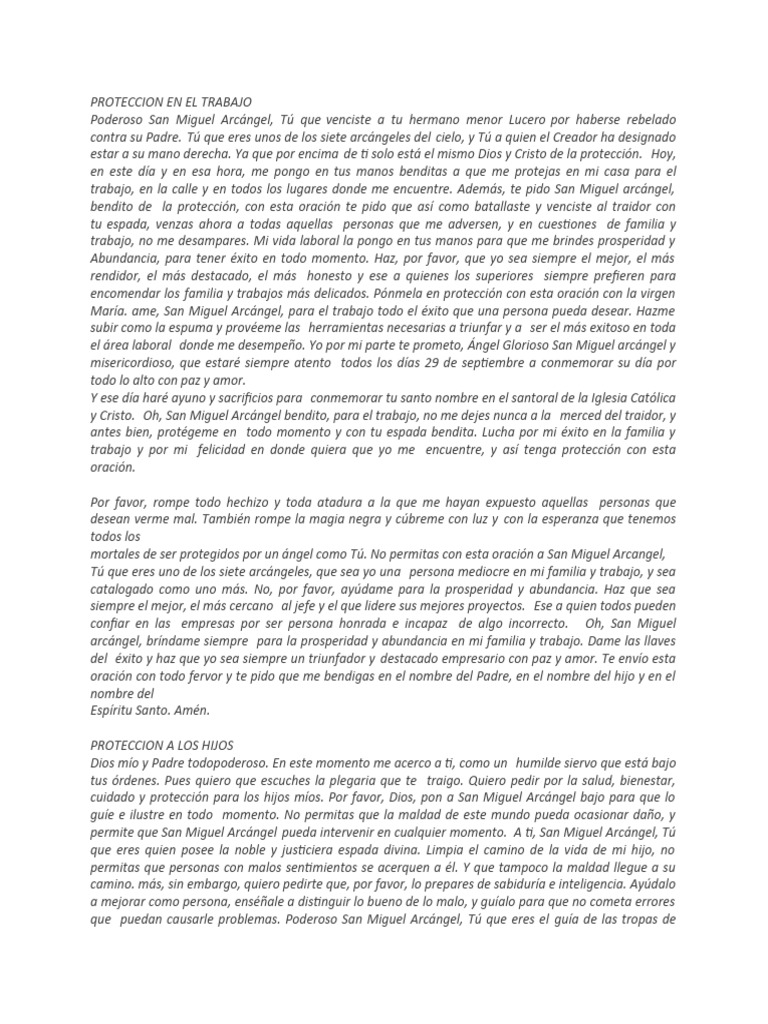 PROTECCION EN EL TRABAJO
Poderoso San Miguel Arcángel, Tú que venciste a tu hermano menor Lucero por haberse rebelado contra su Padre. Tú que eres unos de los siete arcángeles del cielo, y Tú a quien el Creador ha designado estar a su mano derecha. Ya que por encima de ti solo está el mismo Dios y Cristo de la protección. Hoy, en este día y en esa hora, me pongo en tus manos benditas a que me protejas en mi casa para el trabajo, en la calle y en todos los lugares donde me encuentre. Además, te pido San Miguel arcángel, bendito de la protección, con esta oración te pido que así como batallaste y venciste al traidor con tu espada, venzas ahora a todas aquellas personas que me adversen, y en cuestiones de familia y trabajo, no me desampares. Mi vida laboral la pongo en tus manos para que me brindes prosperidad y Abundancia, para tener éxito en todo momento. Haz, por favor, que yo sea siempre el mejor, el más rendidor, el más destacado, el más honesto y ese a quienes los superiores siempre prefieren para encomendar los familia y trabajos más delicados. Pónmela en protección con esta oración con la virgen María. ame, San Miguel Arcángel, para el trabajo todo el éxito que una persona pueda desear. Hazme subir como la espuma y provéeme las herramientas necesarias a triunfar y a ser el más exitoso en toda el área laboral donde me desempeño. Yo por mi parte te prometo, Ángel Glorioso San Miguel arcángel y misericordioso, que estaré siempre atento todos los días 29 de septiembre a conmemorar su día por todo lo alto con paz y amor.
Y ese día haré ayuno y sacrificios para conmemorar tu santo nombre en el santoral de la Iglesia Católica y Cristo. Oh, San Miguel Arcángel bendito, para el trabajo, no me dejes nunca a la merced del traidor, y antes bien, protégeme en todo momento y con tu espada bendita. Lucha por mi éxito en la familia y trabajo y por mi felicidad en donde quiera que yo me encuentre, y así tenga protección con esta oración.

Por favor, rompe todo hechizo y toda atadura a la que me hayan expuesto aquellas personas que desean verme mal. También rompe la magia negra y cúbreme con luz y con la esperanza que tenemos todos los
mortales de ser protegidos por un ángel como Tú. No permitas con esta oración a San Miguel Arcangel, Tú que eres uno de los siete arcángeles, que sea yo una persona mediocre en mi familia y trabajo, y sea catalogado como uno más. No, por favor, ayúdame para la prosperidad y abundancia. Haz que sea siempre el mejor, el más cercano al jefe y el que lidere sus mejores proyectos. Ese a quien todos pueden confiar en las empresas por ser persona honrada e incapaz de algo incorrecto. Oh, San Miguel arcángel, bríndame siempre para la prosperidad y abundancia en mi familia y trabajo. Dame las llaves del éxito y haz que yo sea siempre un triunfador y destacado empresario con paz y amor. Te envío esta oración con todo fervor y te pido que me bendigas en el nombre del Padre, en el nombre del hijo y en el nombre del
Espíritu Santo. Amén.

PROTECCION A LOS HIJOS
Dios mío y Padre todopoderoso. En este momento me acerco a ti, como un humilde siervo que está bajo tus órdenes. Pues quiero que escuches la plegaria que te traigo. Quiero pedir por la salud, bienestar, cuidado y protección para los hijos míos. Por favor, Dios, pon a San Miguel Arcángel bajo para que lo guíe e ilustre en todo momento. No permitas que la maldad de este mundo pueda ocasionar daño, y permite que San Miguel Arcángel pueda intervenir en cualquier momento. A ti, San Miguel Arcángel, Tú que eres quien posee la noble y justiciera espada divina. Limpia el camino de la vida de mi hijo, no permitas que personas con malos sentimientos se acerquen a él. Y que tampoco la maldad llegue a su camino. más, sin embargo, quiero pedirte que, por favor, lo prepares de sabiduría e inteligencia. Ayúdalo a mejorar como persona, enséñale a distinguir lo bueno de lo malo, y guíalo para que no cometa errores que puedan causarle problemas. Poderoso San Miguel Arcángel, Tú que eres el guía de las tropas de